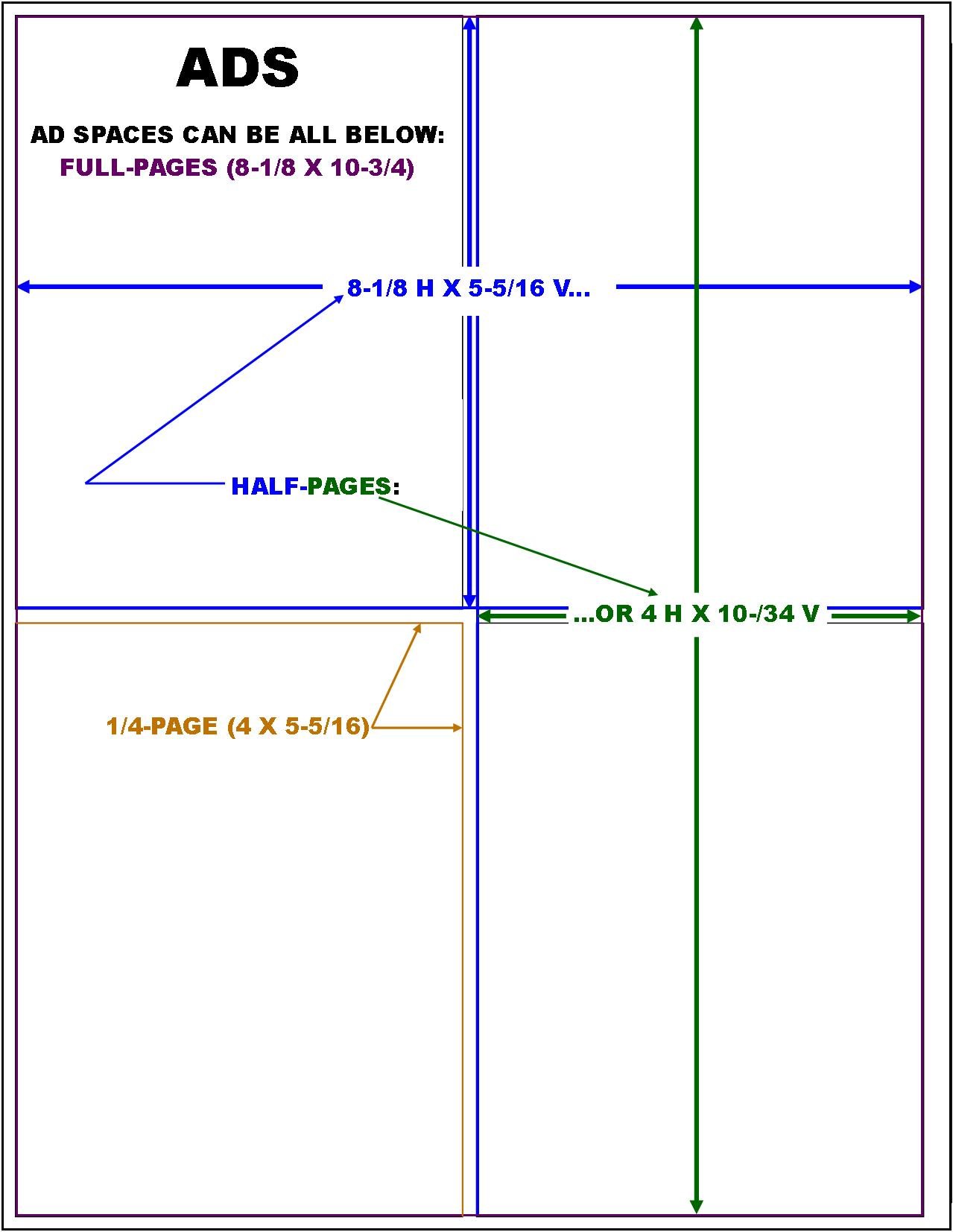 ADS

AD SPACES CAN BE ALL BELOW:
FULL-PAGES (8-1/8 X 10-3/4)

8-1/8 H X 5-5/16 V...

HALF-PAGES:

...OR 4 H X 10-/34 V

1/4-PAGE (4 X 5-5/16)